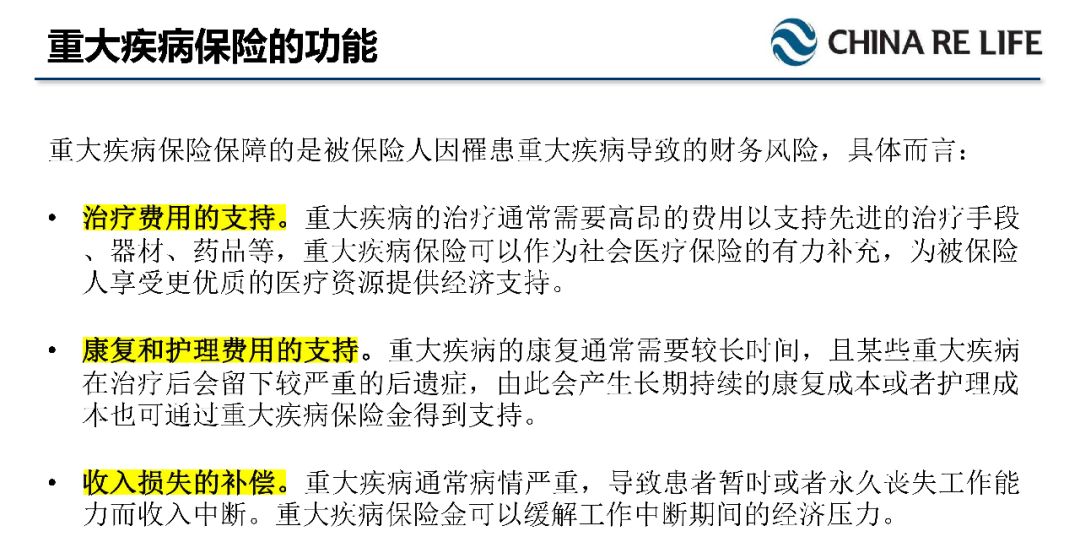 重大疾病保险的功能

CHINA RE LIFE

重大疾病保险保障的是被保险人因罹患重大疾病导致的财务风险，具体而言：

• 治疗费用的支持。重大疾病的治疗通常需要高昂的费用以支持先进的治疗手段、器材、药品等，重大疾病保险可以作为社会医疗保险的有力补充，为被保险人享受更优质的医疗资源提供经济支持。

• 康复和护理费用的支持。重大疾病的康复通常需要较长时间，且某些重大疾病在治疗后会留下较严重的后遗症，由此会产生长期持续的康复成本或者护理成本也可通过重大疾病保险金得到支持。

• 收入损失的补偿。重大疾病通常病情严重，导致患者暂时或者永久丧失工作能力而收入中断。重大疾病保险金可以缓解工作中断期间的经济压力。